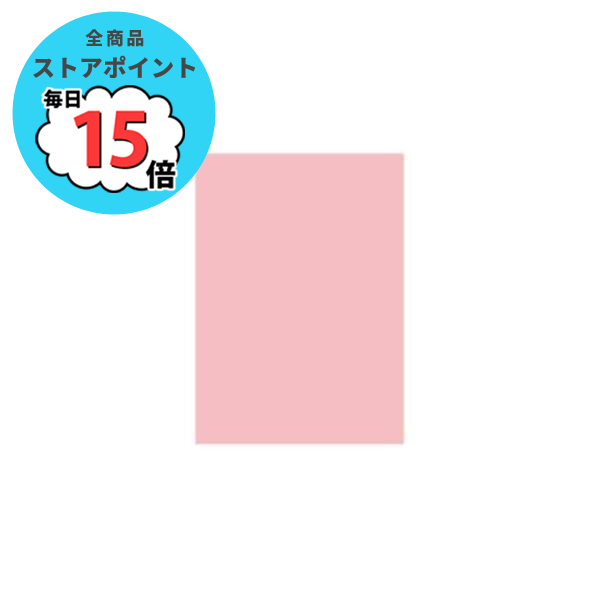 全商品
ストアポイント
毎日
15
倍